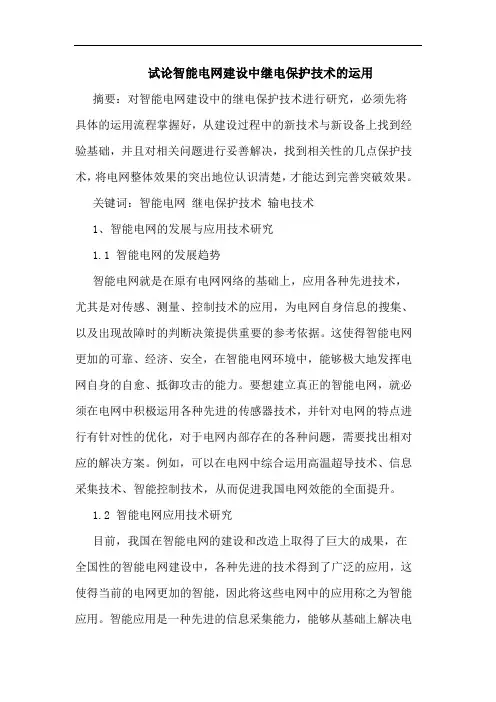 试论智能电网建设中继电保护技术的运用

摘要：对智能电网建设中的继电保护技术进行研究，必须先将具体的运用流程掌握好，从建设过程中的新技术与新设备上找到经验基础，并且对相关问题进行妥善解决，找到相关性的几点保护技术，将电网整体效果的突出地位认识清楚，才能达到完善突破效果。

关键词：智能电网 继电保护技术 输电技术

1、智能电网的发展与应用技术研究

1.1 智能电网的发展趋势

智能电网就是在原有电网网络的基础上，应用各种先进技术，尤其是对传感、测量、控制技术的应用，为电网自身信息的搜集、以及出现故障时的判断决策提供重要的参考依据。这使得智能电网更加的可靠、经济、安全，在智能电网环境中，能够极大地发挥电网自身的自愈、抵御攻击的能力。要想建立真正的智能电网，就必须在电网中积极运用各种先进的传感器技术，并针对电网的特点进行有针对性的优化，对于电网内部存在的各种问题，需要找出相对应的解决方案。例如，可以在电网中综合运用高温超导技术、信息采集技术、智能控制技术，从而促进我国电网效能的全面提升。

1.2 智能电网应用技术研究

目前，我国在智能电网的建设和改造上取得了巨大的成果，在全国性的智能电网建设中，各种先进的技术得到了广泛的应用，这使得当前的电网更加的智能，因此将这些电网中的应用称之为智能应用。智能应用是一种先进的信息采集能力，能够从基础上解决电